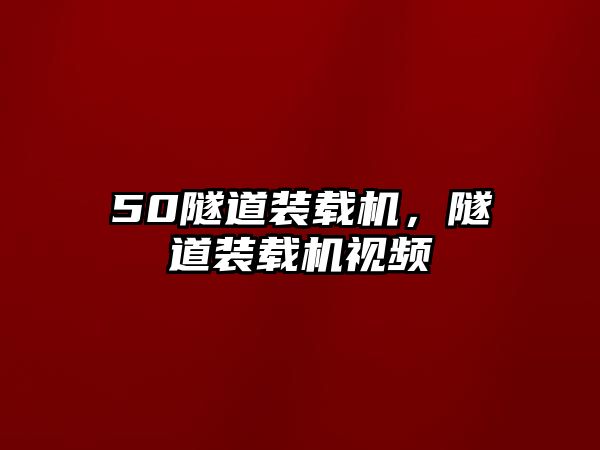 50隧道装载机，隧道装载机视频